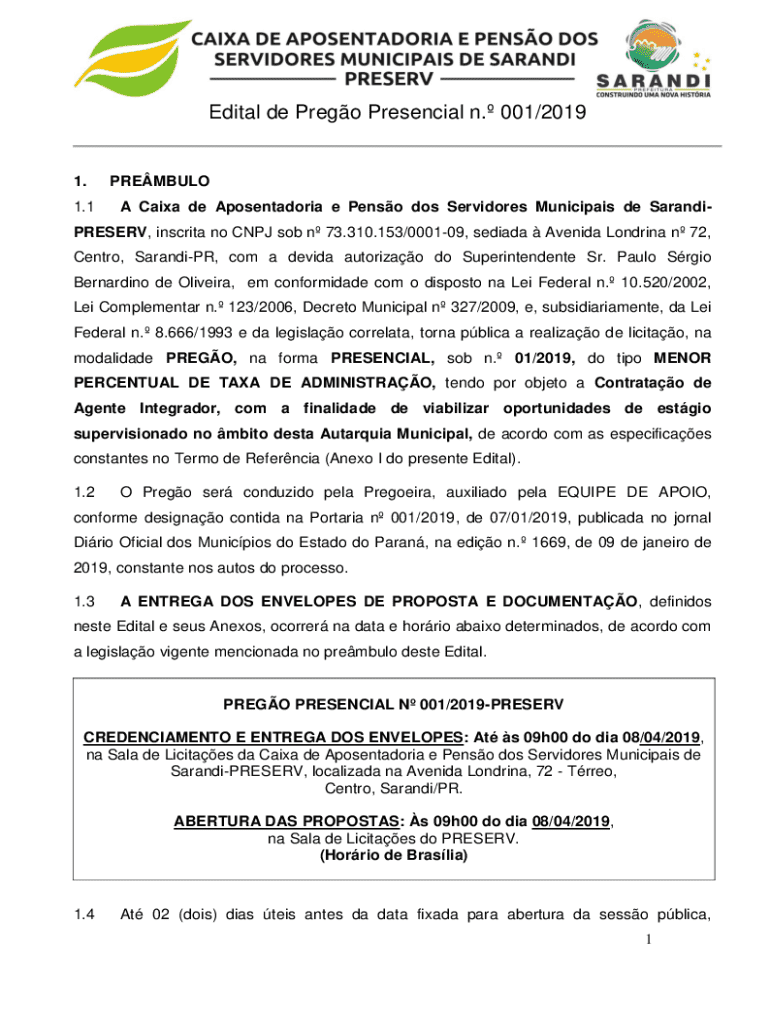 CAIXA DE APOSENTADORIA E PENSÃO DOS SERVIDORES MUNICIPAIS DE SARANDI
PRESERV

SARANDI
PREFEITURA
CONSTRUINDO UMA NOVA HISTÓRIA

Edital de Pregão Presencial n.º 001/2019

1. PREÂMBULO

1.1 A Caixa de Aposentadoria e Pensão dos Servidores Municipais de Sarandi-PRESERV, inscrita no CNPJ sob nº 73.310.153/0001-09, sediada à Avenida Londrina nº 72, Centro, Sarandi-PR, com a devida autorização do Superintendente Sr. Paulo Sérgio Bernardino de Oliveira, em conformidade com o disposto na Lei Federal n.º 10.520/2002, Lei Complementar n.º 123/2006, Decreto Municipal nº 327/2009, e, subsidiariamente, da Lei Federal n.º 8.666/1993 e da legislação correlata, torna pública a realização de licitação, na modalidade PREGÃO, na forma PRESENCIAL, sob n.º 01/2019, do tipo MENOR PERCENTUAL DE TAXA DE ADMINISTRAÇÃO, tendo por objeto a Contratação de Agente Integrador, com a finalidade de viabilizar oportunidades de estágio supervisionado no âmbito desta Autarquia Municipal, de acordo com as especificações constantes no Termo de Referência (Anexo I do presente Edital).

1.2 O Pregão será conduzido pela Pregoeira, auxiliado pela EQUIPE DE APOIO, conforme designação contida na Portaria nº 001/2019, de 07/01/2019, publicada no jornal Diário Oficial dos Municípios do Estado do Paraná, na edição n.º 1669, de 09 de janeiro de 2019, constante nos autos do processo.

1.3 A ENTREGA DOS ENVELOPES DE PROPOSTA E DOCUMENTAÇÃO, definidos neste Edital e seus Anexos, ocorrerá na data e horário abaixo determinados, de acordo com a legislação vigente mencionada no preâmbulo deste Edital.

PREGÃO PRESENCIAL Nº 001/2019-PRESERV

CREDENCIAMENTO E ENTREGA DOS ENVELOPES: Até às 09h00 do dia 08/04/2019, na Sala de Licitações da Caixa de Aposentadoria e Pensão dos Servidores Municipais de Sarandi-PRESERV, localizada na Avenida Londrina, 72 - Térreo, Centro, Sarandi/PR.

ABERTURA DAS PROPOSTAS: Às 09h00 do dia 08/04/2019, na Sala de Licitações do PRESERV.
(Horário de Brasília)

1.4 Até 02 (dois) dias úteis antes da data fixada para abertura da sessão pública,

1